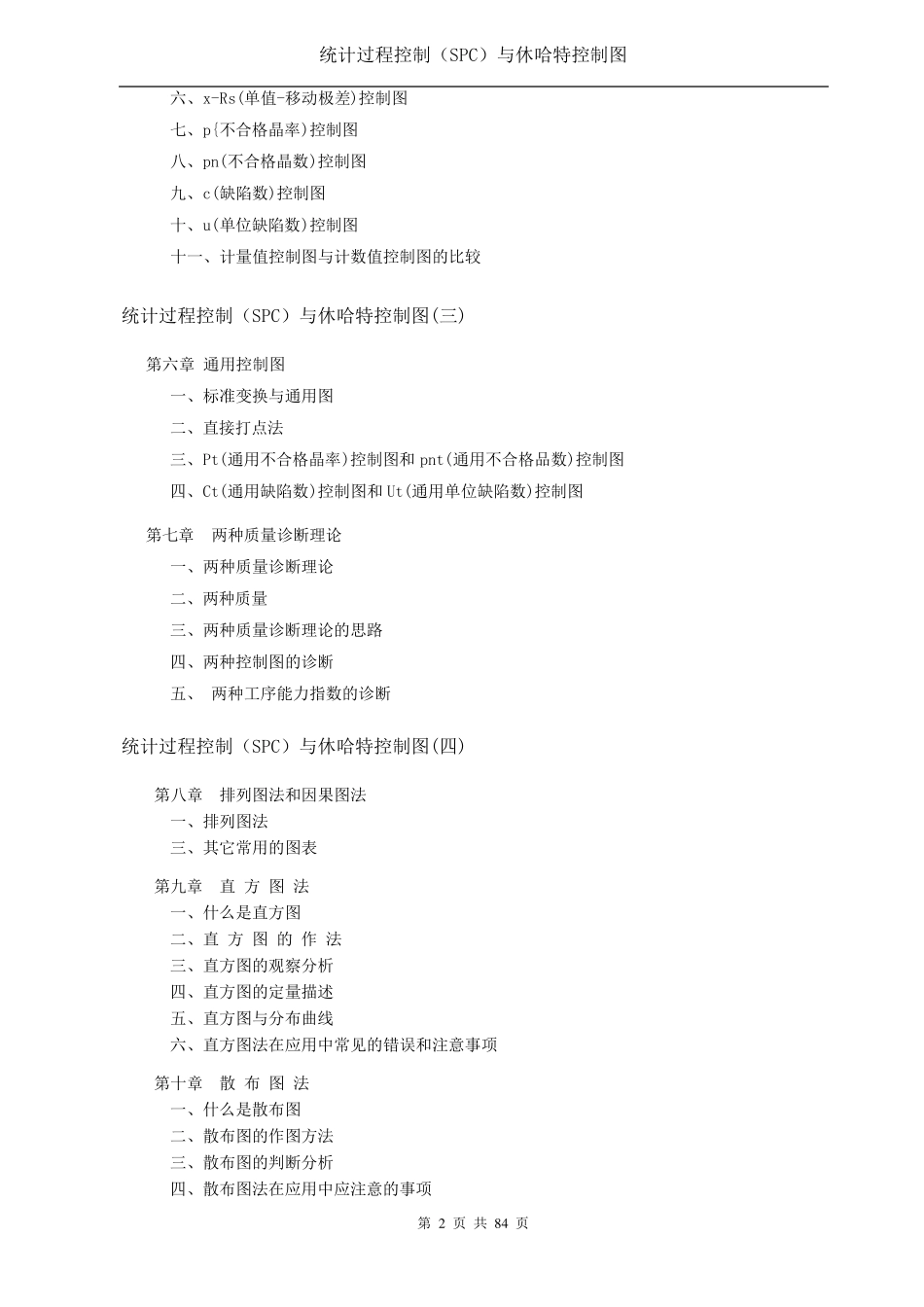 统计过程控制（SPC）与休哈特控制图

六、x-Rs(单值-移动极差)控制图

七、p{不合格晶率)控制图

八、pn(不合格晶数)控制图

九、c(缺陷数)控制图

十、u(单位缺陷数)控制图

十一、计量值控制图与计数值控制图的比较

统计过程控制（SPC）与休哈特控制图(三)

第六章 通用控制图

一、标准变换与通用图

二、直接打点法

三、Pt(通用不合格晶率)控制图和 pnt(通用不合格品数)控制图

四、Ct(通用缺陷数)控制图和 Ut(通用单位缺陷数)控制图

第七章 两种质量诊断理论

一、两种质量诊断理论

二、两种质量

三、两种质量诊断理论的思路

四、两种控制图的诊断

五、 两种工序能力指数的诊断

统计过程控制（SPC）与休哈特控制图(四)

第八章 排列图法和因果图法

一、排列图法

三、其它常用的图表

第九章 直 方 图 法

一、什么是直方图

二、直 方 图 的 作 法

三、直方图的观察分析

四、直方图的定量描述

五、直方图与分布曲线

六、直方图法在应用中常见的错误和注意事项

第十章 散 布 图 法

一、什么是散布图

二、散布图的作图方法

三、散布图的判断分析

四、散布图法在应用中应注意的事项

第 2 页 共 84 页